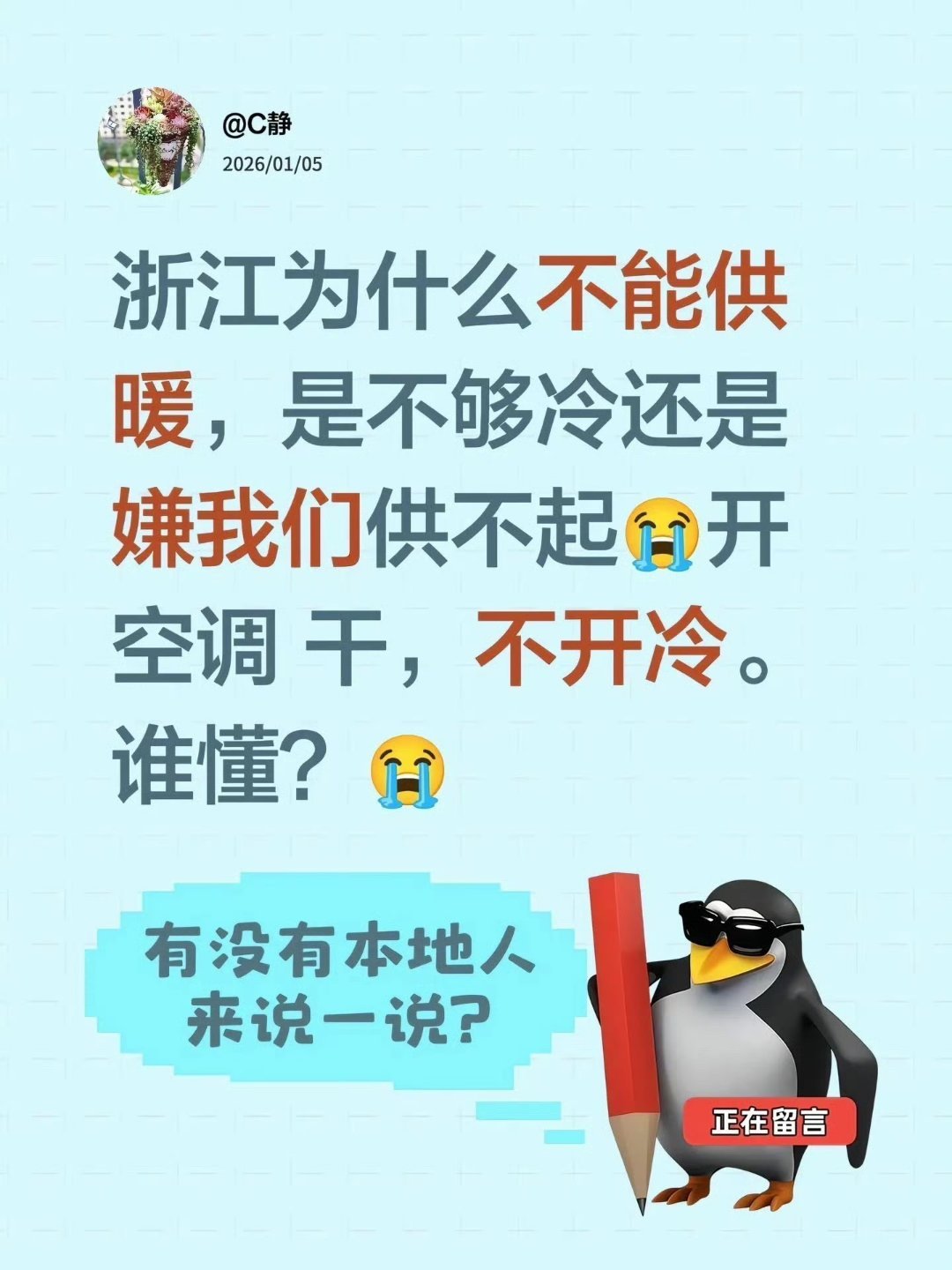 @C静
2026/01/05

浙江为什么不能供暖，是不够冷还是嫌我们供不起😭开空调 干，不开冷。谁懂？😭

有没有本地人来说一说？

正在留言